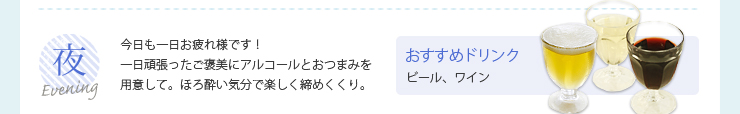 夜
Evening

今日も一日お疲れ様です！
一日頑張ったご褒美にアルコールとおつまみを用意して。ほろ酔い気分で楽しく締めくくり。

おすすめドリンク
ビール、ワイン